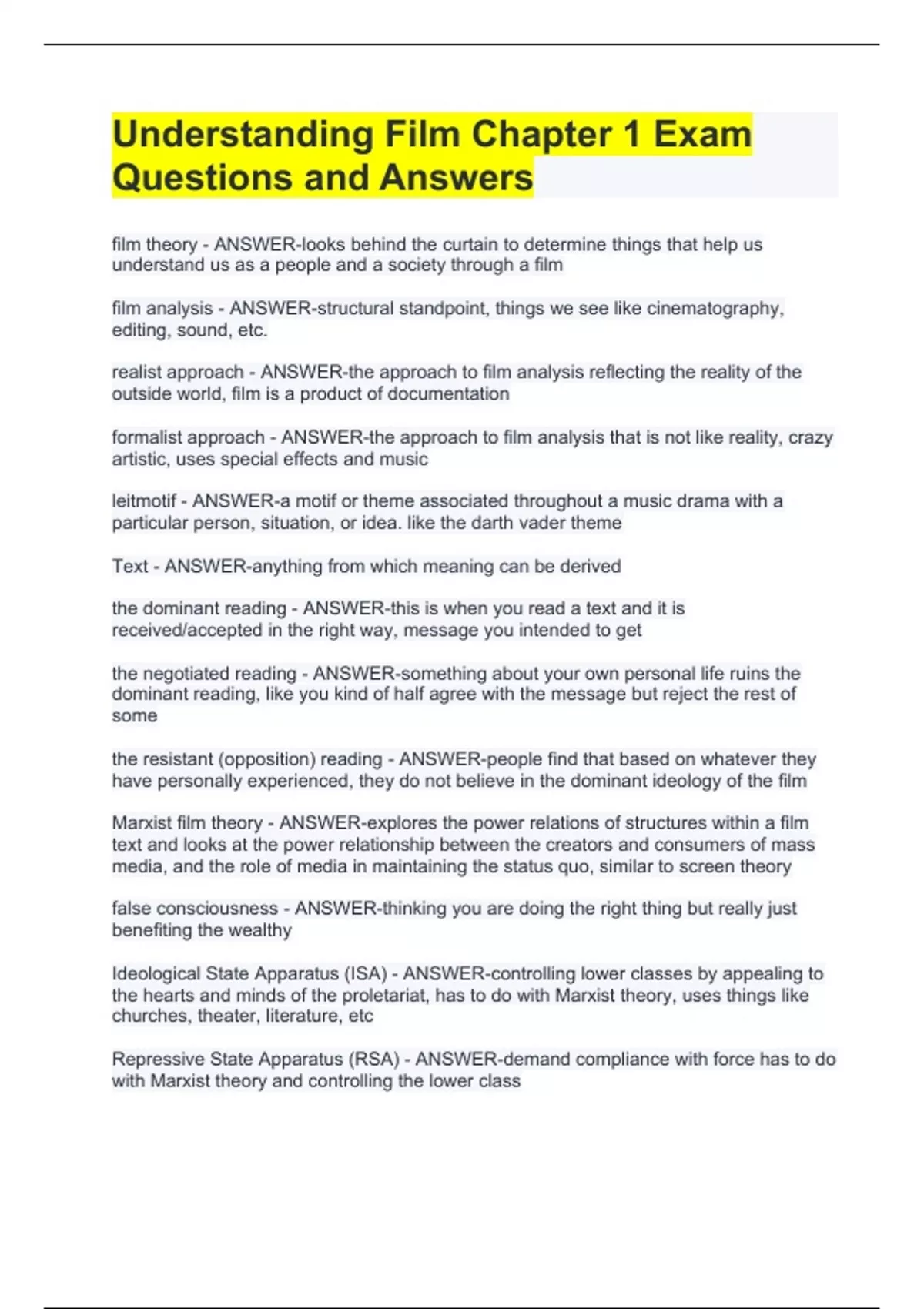 Understanding Film Chapter 1 Exam Questions and Answers

film theory - ANSWER-looks behind the curtain to determine things that help us understand us as a people and a society through a film

film analysis - ANSWER-structural standpoint, things we see like cinematography, editing, sound, etc.

realist approach - ANSWER-the approach to film analysis reflecting the reality of the outside world, film is a product of documentation

formalist approach - ANSWER-the approach to film analysis that is not like reality, crazy artistic, uses special effects and music

leitmotif - ANSWER-a motif or theme associated throughout a music drama with a particular person, situation, or idea. like the darth vader theme

Text - ANSWER-anything from which meaning can be derived

the dominant reading - ANSWER-this is when you read a text and it is received/accepted in the right way, message you intended to get

the negotiated reading - ANSWER-something about your own personal life ruins the dominant reading, like you kind of half agree with the message but reject the rest of some

the resistant (opposition) reading - ANSWER-people find that based on whatever they have personally experienced, they do not believe in the dominant ideology of the film

Marxist film theory - ANSWER-explores the power relations of structures within a film text and looks at the power relationship between the creators and consumers of mass media, and the role of media in maintaining the status quo, similar to screen theory

false consciousness - ANSWER-thinking you are doing the right thing but really just benefiting the wealthy

Ideological State Apparatus (ISA) - ANSWER-controlling lower classes by appealing to the hearts and minds of the proletariat, has to do with Marxist theory, uses things like churches, theater, literature, etc

Repressive State Apparatus (RSA) - ANSWER-demand compliance with force has to do with Marxist theory and controlling the lower class